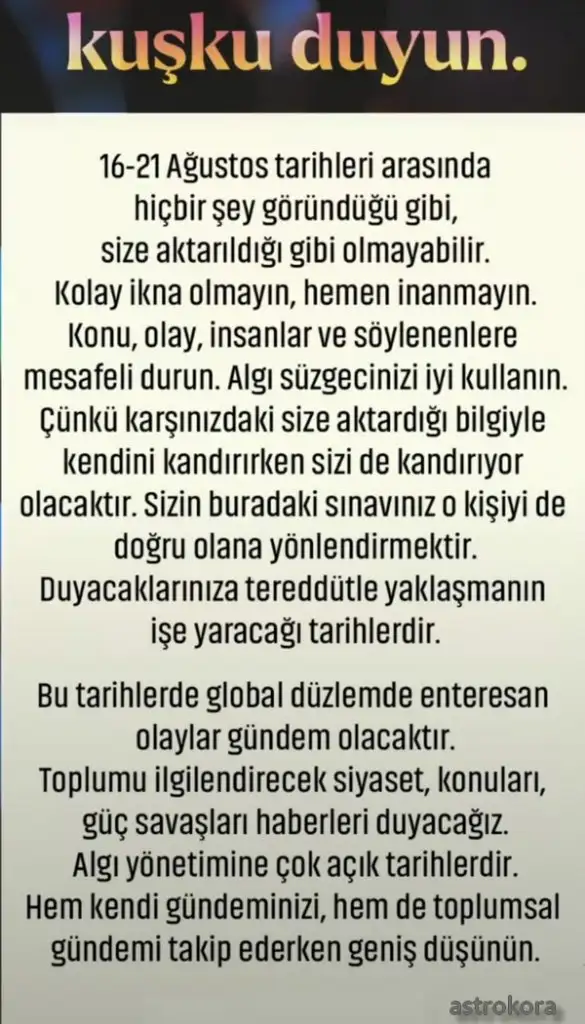 kuşku duyun.

16-21 Ağustos tarihleri arasında hiçbir şey göründüğü gibi, size aktarıldığı gibi olmayabilir. Kolay ikna olmayın, hemen inanmayın. Konu, olay, insanlar ve söylenenlere mesafeli durun. Algı süzgecinizi iyi kullanın. Çünkü karşınızdaki size aktardığı bilgiyle kendini kandırırken sizi de kandırıyor olacaktır. Sizin buradaki sınavınız o kişiyi de doğru olana yönlendirmektir. Duyacaklarınıza tereddütle yaklaşmanın işe yaracağı tarihlerdir.

Bu tarihlerde global düzlemde enteresan olaylar gündem olacaktır. Toplumu ilgilendirecek siyaset, konuları, güç savaşları haberleri duyacağız. Algı yönetimine çok açık tarihlerdir. Hem kendi gündeminizi, hem de toplumsal gündemi takip ederken geniş düşünün.

astrokora